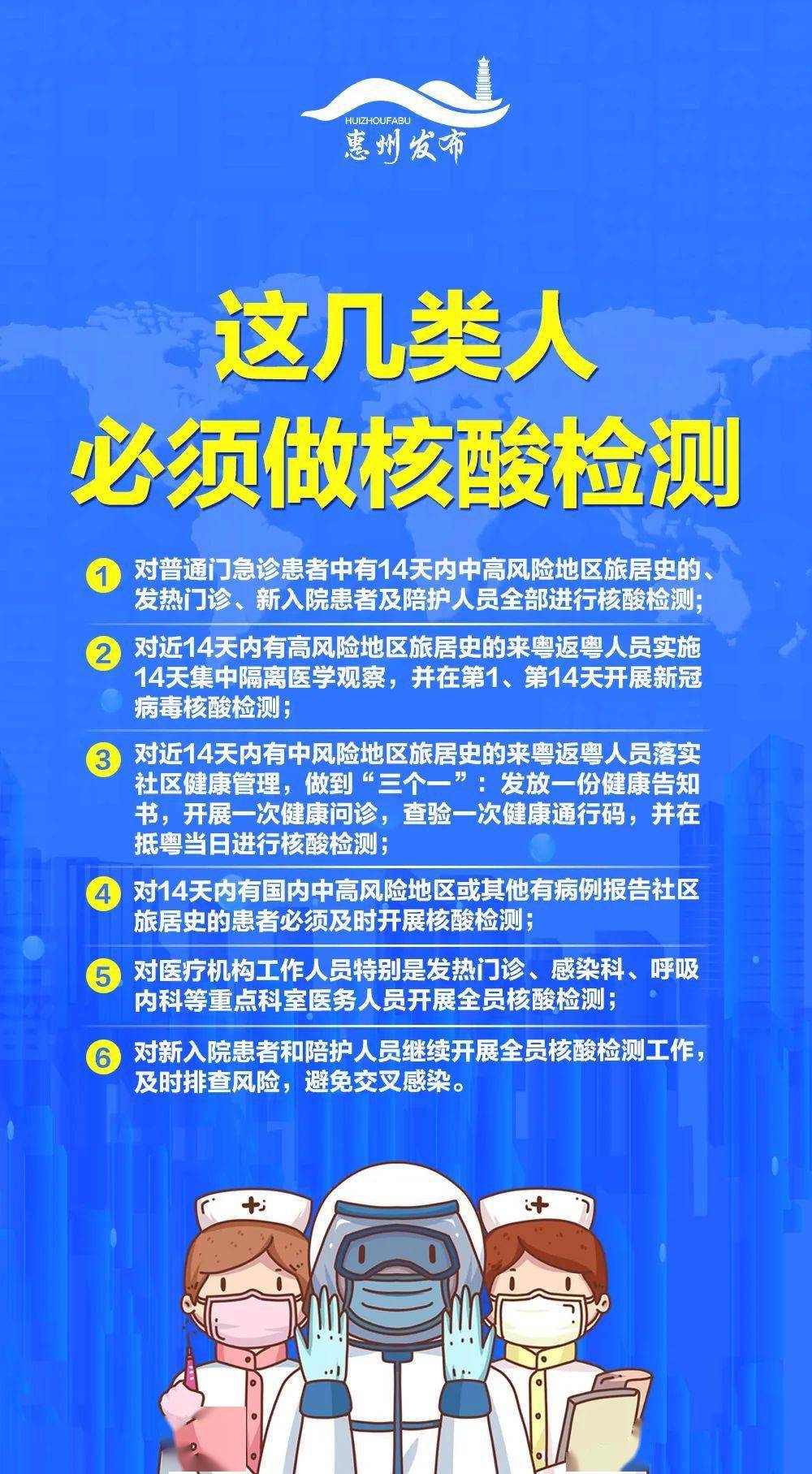 HUIZHOUFABU
惠州发布

这几类人
必须做核酸检测

1 对普通门急诊患者中有14天内中高风险地区旅居史的、发热门诊、新入院患者及陪护人员全部进行核酸检测;

2 对近14天内有高风险地区旅居史的来粤返粤人员实施14天集中隔离医学观察，并在第1、第14天开展新冠病毒核酸检测;

3 对近14天内有中风险地区旅居史的来粤返粤人员落实社区健康管理，做到“三个一”：发放一份健康告知书，开展一次健康问诊，查验一次健康通行码，并在抵粤当日进行核酸检测;

4 对14天内有国内中高风险地区或其他有病例报告社区旅居史的患者必须及时开展核酸检测;

5 对医疗机构工作人员特别是发热门诊、感染科、呼吸内科等重点科室医务人员开展全员核酸检测;

6 对新入院患者和陪护人员继续开展全员核酸检测工作，及时排查风险，避免交叉感染。